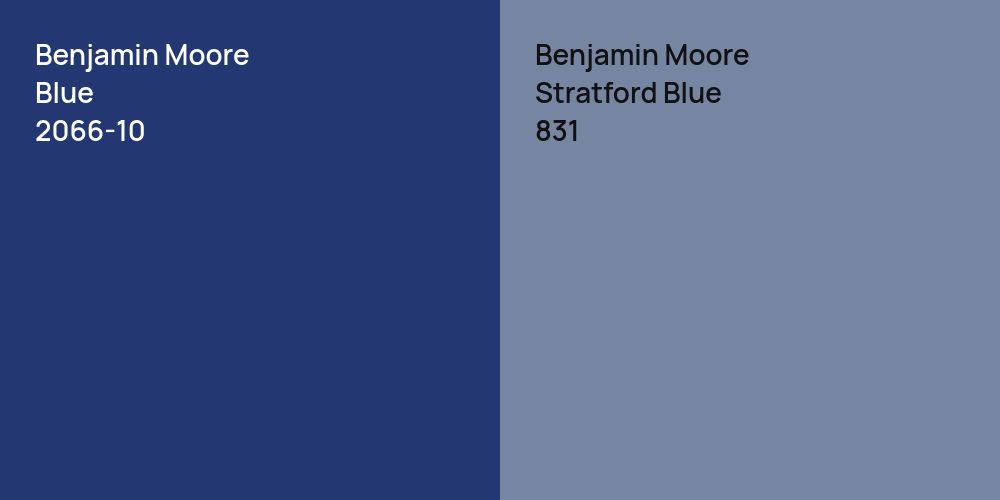 Benjamin Moore
Blue
2066-10

Benjamin Moore
Stratford Blue
831